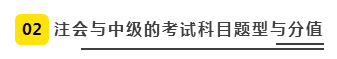 02 注会与中级的考试科目题型与分值